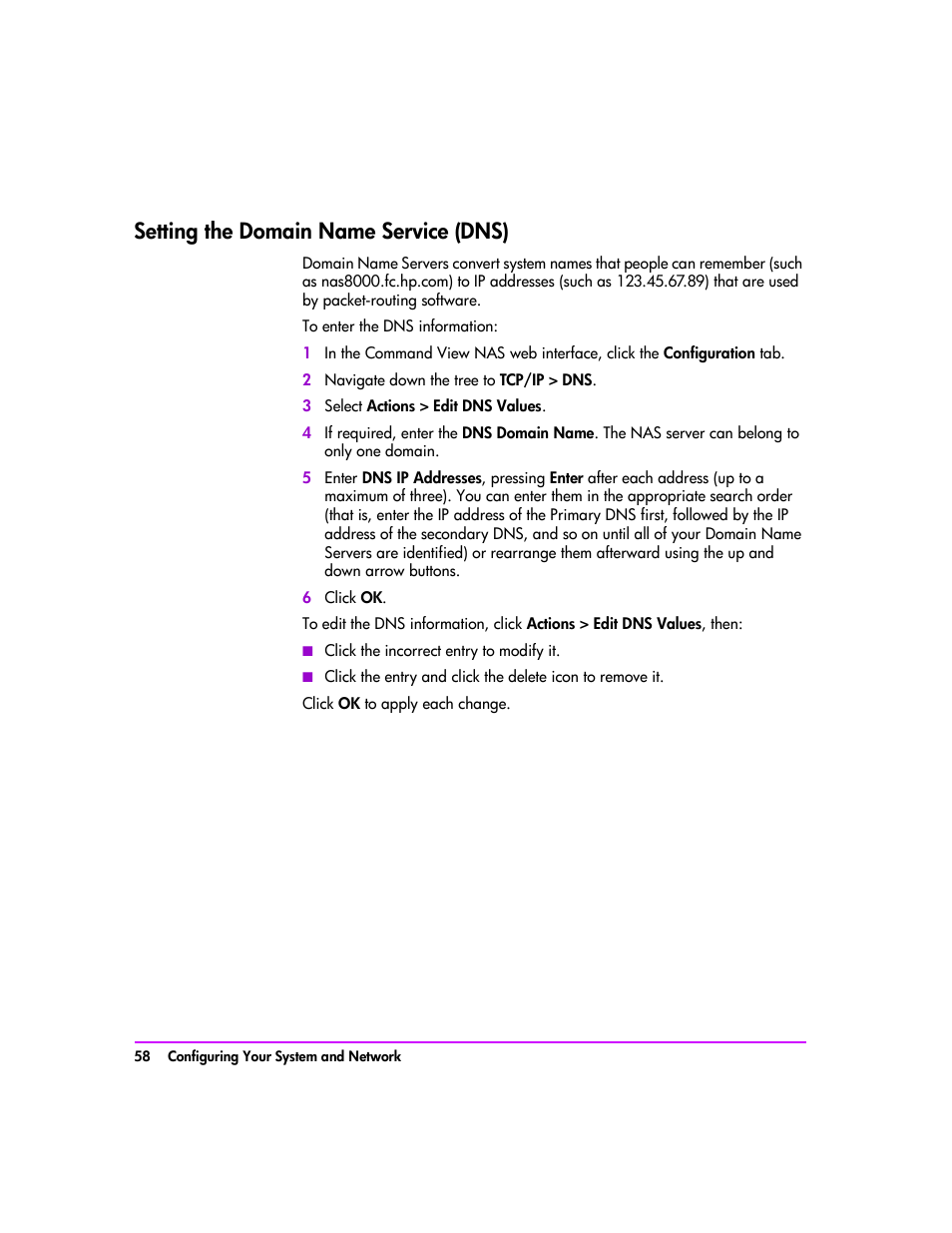 Setting the Domain Name Service (DNS)

Domain Name Servers convert system names that people can remember (such as nas8000.fc.hp.com) to IP addresses (such as 123.45.67.89) that are used by packet-routing software.

To enter the DNS information:

1 In the Command View NAS web interface, click the Configuration tab.

2 Navigate down the tree to TCP/IP > DNS.

3 Select Actions > Edit DNS Values.

4 If required, enter the DNS Domain Name. The NAS server can belong to only one domain.

5 Enter DNS IP Addresses, pressing Enter after each address (up to a maximum of three). You can enter them in the appropriate search order (that is, enter the IP address of the Primary DNS first, followed by the IP address of the secondary DNS, and so on until all of your Domain Name Servers are identified) or rearrange them afterward using the up and down arrow buttons.

6 Click OK.

To edit the DNS information, click Actions > Edit DNS Values, then:

■ Click the incorrect entry to modify it.

■ Click the entry and click the delete icon to remove it.

Click OK to apply each change.

58 Configuring Your System and Network